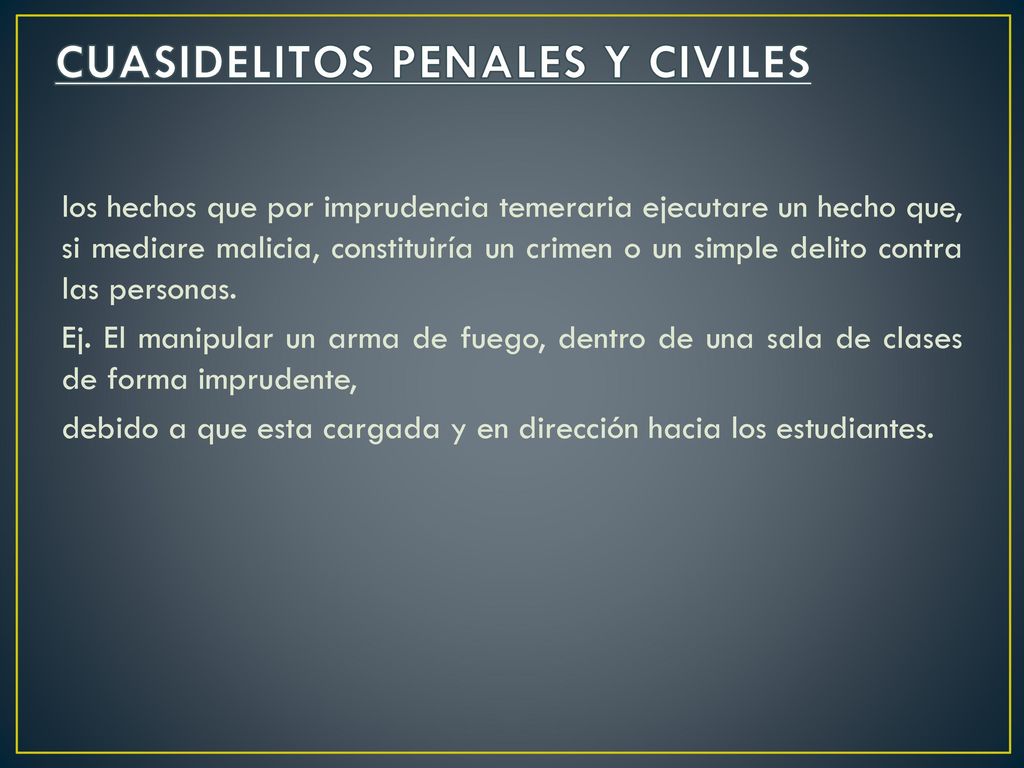 CUASIDELITOS PENALES Y CIVILES

los hechos que por imprudencia temeraria ejecutare un hecho que, si mediare malicia, constituiría un crimen o un simple delito contra las personas.

Ej. El manipular un arma de fuego, dentro de una sala de clases de forma imprudente,

debido a que esta cargada y en dirección hacia los estudiantes.